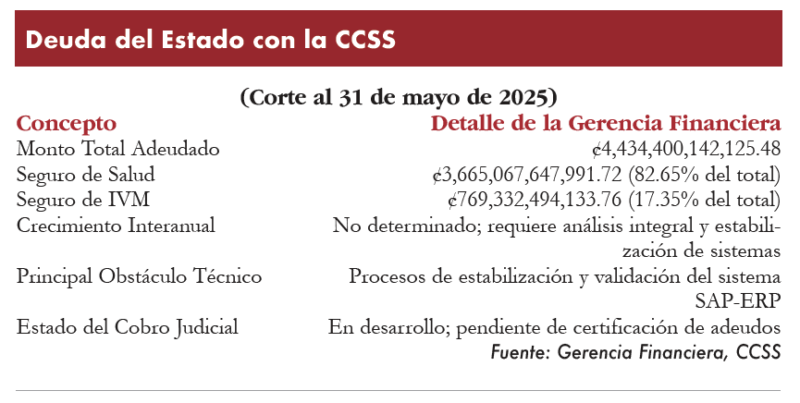 Deuda del Estado con la CCSS

(Corte al 31 de mayo de 2025)

| Concepto | Detalle de la Gerencia Financiera |
|---|---|
| Monto Total Adeudado | ¢4,434,400,142,125.48 |
| Seguro de Salud | ¢3,665,067,647,991.72 (82.65% del total) |
| Seguro de IVM | ¢769,332,494,133.76 (17.35% del total) |
| Crecimiento Interanual | No determinado; requiere análisis integral y estabilización de sistemas |
| Principal Obstáculo Técnico | Procesos de estabilización y validación del sistema SAP-ERP |
| Estado del Cobro Judicial | En desarrollo; pendiente de certificación de adeudos |

Fuente: Gerencia Financiera, CCSS